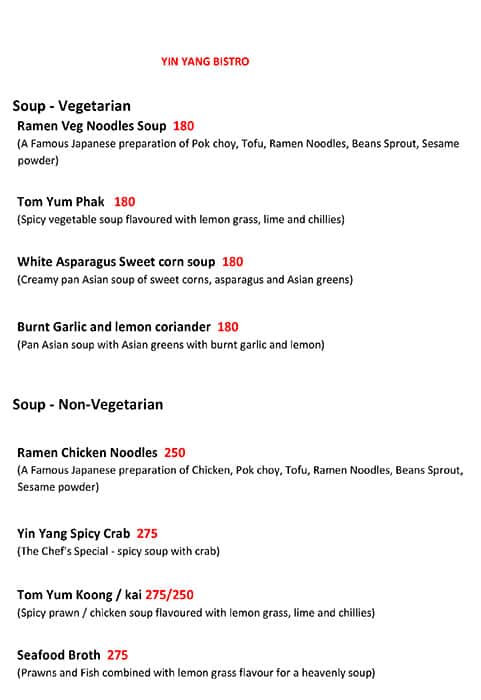 YIN YANG BISTRO

Soup - Vegetarian

Ramen Veg Noodles Soup 180
(A Famous Japanese preparation of Pok choy, Tofu, Ramen Noodles, Beans Sprout, Sesame powder)

Tom Yum Phak 180
(Spicy vegetable soup flavoured with lemon grass, lime and chillies)

White Asparagus Sweet corn soup 180
(Creamy pan Asian soup of sweet corns, asparagus and Asian greens)

Burnt Garlic and lemon coriander 180
(Pan Asian soup with Asian greens with burnt garlic and lemon)

Soup - Non-Vegetarian

Ramen Chicken Noodles 250
(A Famous Japanese preparation of Chicken, Pok choy, Tofu, Ramen Noodles, Beans Sprout, Sesame powder)

Yin Yang Spicy Crab 275
(The Chef's Special - spicy soup with crab)

Tom Yum Koong / kai 275/250
(Spicy prawn / chicken soup flavoured with lemon grass, lime and chillies)

Seafood Broth 275
(Prawns and Fish combined with lemon grass flavour for a heavenly soup)